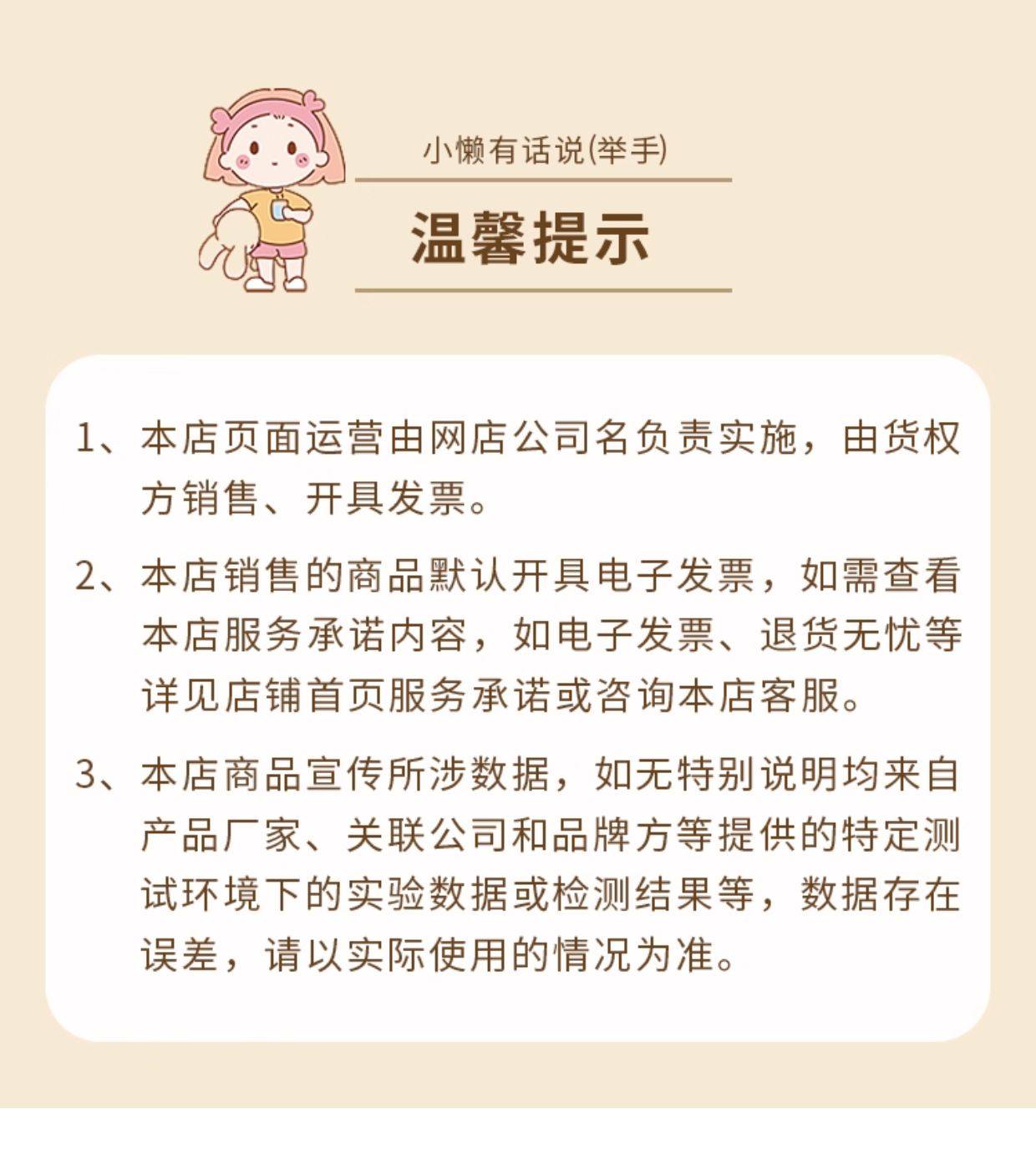 小懒有话说(举手)

温馨提示

1、本店页面运营由网店公司名负责实施，由货权方销售、开具发票。

2、本店销售的商品默认开具电子发票，如需查看本店服务承诺内容，如电子发票、退货无忧等详见店铺首页服务承诺或咨询本店客服。

3、本店商品宣传所涉数据，如无特别说明均来自产品厂家、关联公司和品牌方等提供的特定测试环境下的实验数据或检测结果等，数据存在误差，请以实际使用的情况为准。